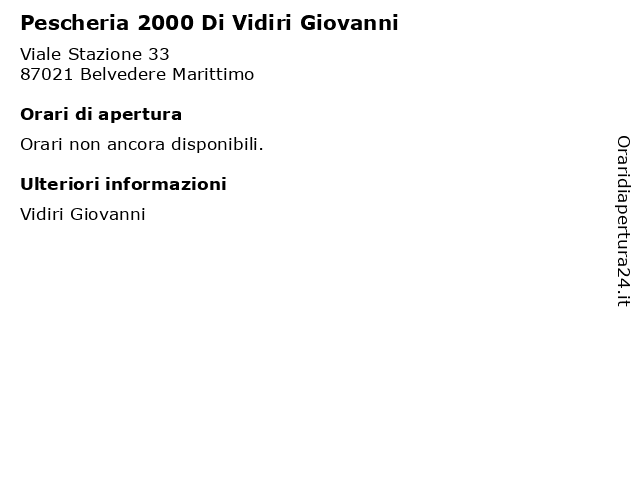 Pescheria 2000 Di Vidiri Giovanni

Viale Stazione 33
87021 Belvedere Marittimo

Orari di apertura

Orari non ancora disponibili.

Ulteriori informazioni

Vidiri Giovanni

Oraridiapertura24.it